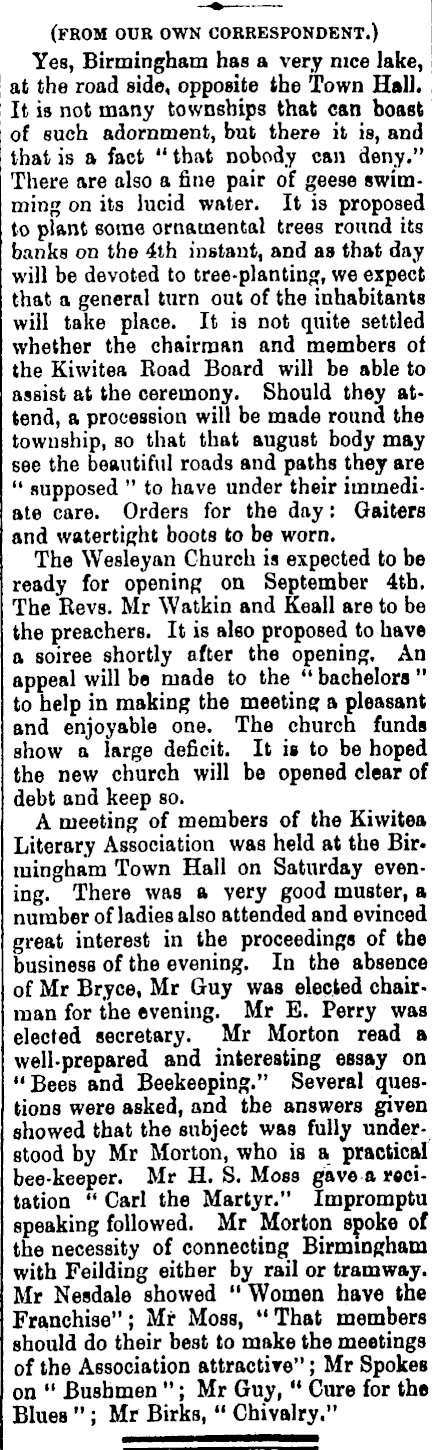 (FROM OUR OWN CORRESPONDENT.)

Yes, Birmingham has a very nice lake, at the road side, opposite the Town Hall. It is not many townships that can boast of such adornment, but there it is, and that is a fact "that nobody can deny." There are also a fine pair of geese swimming on its lucid water. It is proposed to plant some ornamental trees round its banks on the 4th instant, and as that day will be devoted to tree-planting, we expect that a general turn out of the inhabitants will take place. It is not quite settled whether the chairman and members of the Kiwitea Road Board will be able to assist at the ceremony. Should they attend, a procession will be made round the township, so that that august body may see the beautiful roads and paths they are "supposed" to have under their immediate care. Orders for the day: Gaiters and watertight boots to be worn.

The Wesleyan Church is expected to be ready for opening on September 4th. The Revs. Mr Watkin and Keall are to be the preachers. It is also proposed to have a soiree shortly after the opening. An appeal will be made to the "bachelors" to help in making the meeting a pleasant and enjoyable one. The church funds show a large deficit. It is to be hoped the new church will be opened clear of debt and keep so.

A meeting of members of the Kiwitea Literary Association was held at the Birmingham Town Hall on Saturday evening. There was a very good muster, a number of ladies also attended and evinced great interest in the proceedings of the business of the evening. In the absence of Mr Bryce, Mr Guy was elected chairman for the evening. Mr E. Perry was elected secretary. Mr Morton read a well-prepared and interesting essay on "Bees and Beekeeping." Several questions were asked, and the answers given showed that the subject was fully understood by Mr Morton, who is a practical bee-keeper. Mr H. S. Moss gave a recitation "Carl the Martyr." Impromptu speaking followed. Mr Morton spoke of the necessity of connecting Birmingham with Feilding either by rail or tramway. Mr Nesdale showed "Women have the Franchise"; Mr Moss, "That members should do their best to make the meetings of the Association attractive"; Mr Spokes on "Bushmen"; Mr Guy, "Cure for the Blues"; Mr Birks, "Chivalry."